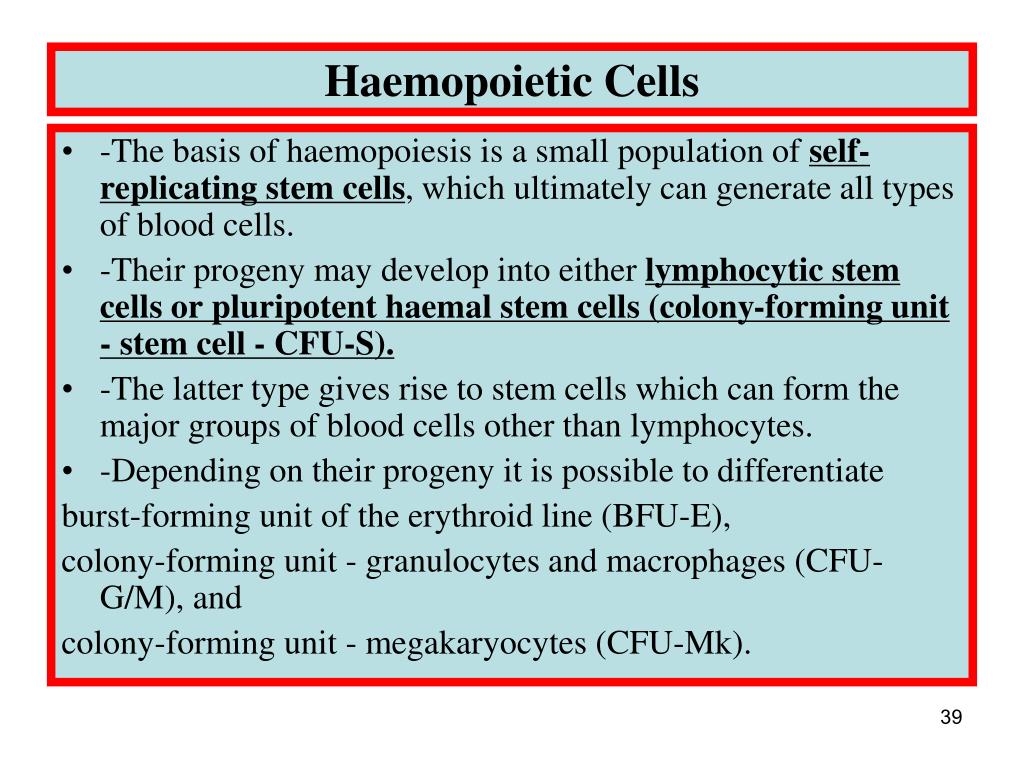 Haemopoietic Cells

• -The basis of haemopoiesis is a small population of self-replicating stem cells, which ultimately can generate all types of blood cells.
• -Their progeny may develop into either lymphocytic stem cells or pluripotent haemal stem cells (colony-forming unit - stem cell - CFU-S).
• -The latter type gives rise to stem cells which can form the major groups of blood cells other than lymphocytes.
• -Depending on their progeny it is possible to differentiate
burst-forming unit of the erythroid line (BFU-E),
colony-forming unit - granulocytes and macrophages (CFU-G/M), and
colony-forming unit - megakaryocytes (CFU-Mk).

39